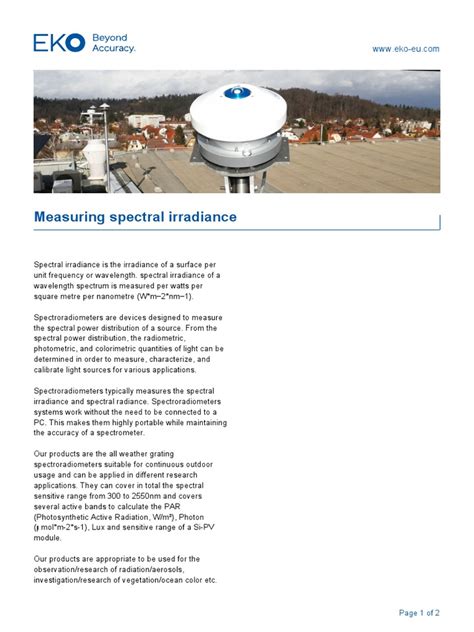 EKO Beyond Accuracy.

www.eko-eu.com

Measuring spectral irradiance

Spectral irradiance is the irradiance of a surface per unit frequency or wavelength. spectral irradiance of a wavelength spectrum is measured per watts per square metre per nanometre (W*m−2*nm−1).

Spectroradiometers are devices designed to measure the spectral power distribution of a source. From the spectral power distribution, the radiometric, photometric, and colorimetric quantities of light can be determined in order to measure, characterize, and calibrate light sources for various applications.

Spectroradiometers typically measures the spectral irradiance and spectral radiance. Spectroradiometers systems work without the need to be connected to a PC. This makes them highly portable while maintaining the accuracy of a spectrometer.

Our products are the all weather grating spectroradiometers suitable for continuous outdoor usage and can be applied in different research applications. They can cover in total the spectral sensitive range from 300 to 2550nm and covers several active bands to calculate the PAR (Photosynthetic Active Radiation, W/m²), Photon (µ mol*m-2*s-1), Lux and sensitive range of a Si-PV module.

Our products are appropriate to be used for the observation/research of radiation/aerosols, investigation/research of vegetation/ocean color etc.

Page 1 of 2